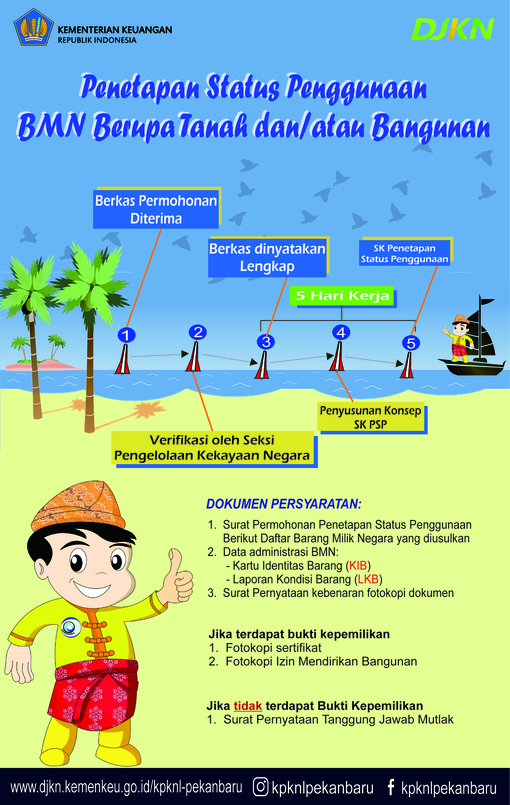 KEMENTERIAN KEUANGAN
REPUBLIK INDONESIA

DJKN

Penetapan Status Penggunaan
BMN Berupa Tanah dan/atau Bangunan

Berkas Permohonan Diterima

Berkas dinyatakan Lengkap

SK Penetapan Status Penggunaan

5 Hari Kerja

1

2

3

4

5

Penyusunan Konsep SK PSP

Verifikasi oleh Seksi Pengelolaan Kekayaan Negara

DOKUMEN PERSYARATAN:

1. Surat Permohonan Penetapan Status Penggunaan Berikut Daftar Barang Milik Negara yang diusulkan
2. Data administrasi BMN:
- Kartu Identitas Barang (KIB)
- Laporan Kondisi Barang (LKB)
3. Surat Pernyataan kebenaran fotokopi dokumen

Jika terdapat bukti kepemilikan
1. Fotokopi sertifikat
2. Fotokopi Izin Mendirikan Bangunan

Jika tidak terdapat Bukti Kepemilikan
1. Surat Pernyataan Tanggung Jawab Mutlak

www.djkn.kemenkeu.go.id/kpknl-pekanbaru kpknlpekanbaru kpknlpekanbaru